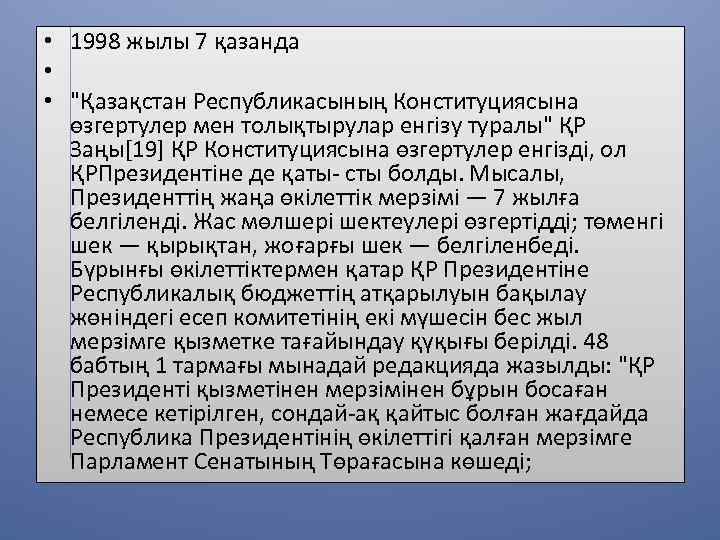 • 1998 жылы 7 қазанда
•
• "Қазақстан Республикасының Конституциясына өзгертулер мен толықтырулар енгізу туралы" ҚР Заңы[19] ҚР Конституциясына өзгертулер енгізді, ол ҚРПрезидентіне де қаты- сты болды. Мысалы, Президенттің жаңа өкілеттік мерзімі — 7 жылға белгіленді. Жас мөлшері шектеулері өзгертідді; төменгі шек — қырықтан, жоғарғы шек — белгіленбеді. Бұрынғы өкілеттіктермен қатар ҚР Президентіне Республикалық бюджеттің атқарылуын бақылау жөніндегі есеп комитетінің екі мүшесін бес жыл мерзімге қызметке тағайындау құқығы берілді. 48 бабтың 1 тармағы мынадай редакцияда жазылды: "ҚР Президенті қызметінен мерзімінен бұрын босаған немесе кетірілген, сондай-ақ қайтыс болған жағдайда Республика Президентінің өкілеттігі қалған мерзімге Парламент Сенатының Төрағасына көшеді;